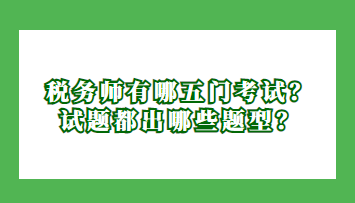 税务师有哪五门考试？
试题都出哪些题型？